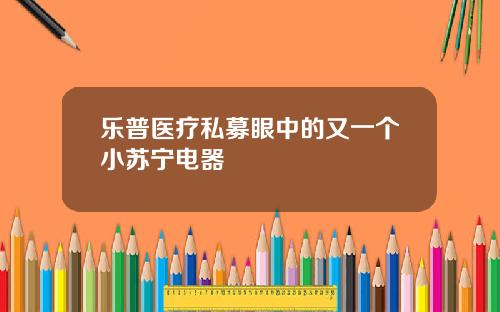 乐普医疗私募眼中的又一个小苏宁电器